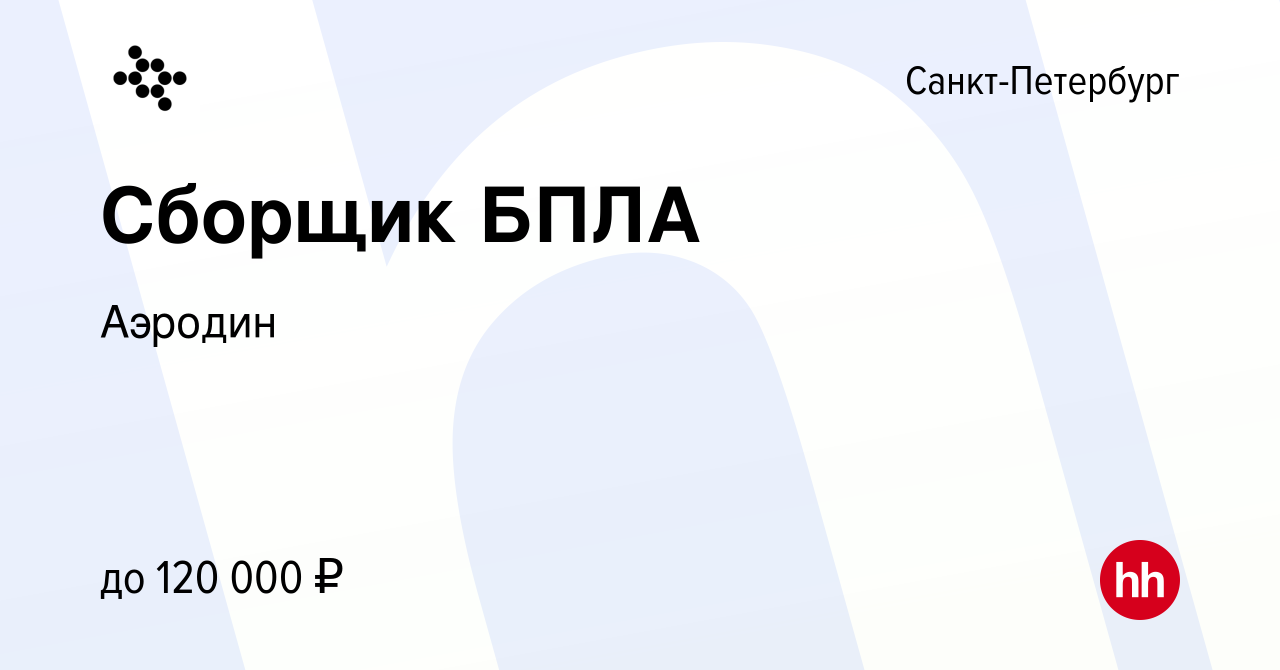 Санкт-Петербург

Сборщик БПЛА

Аэродин

до 120 000 ₽

hh